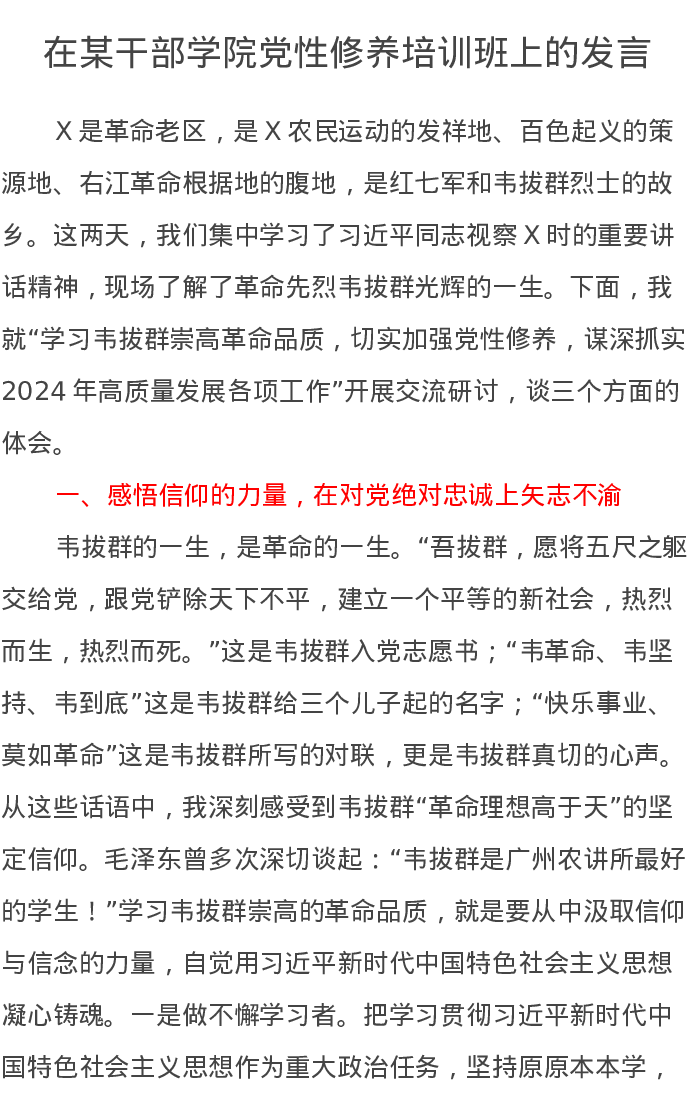 在某干部学院党性修养培训班上的发言

X是革命老区，是X农民运动的发祥地、百色起义的策源地、右江革命根据地的腹地，是红七军和韦拔群烈士的故乡。这两天，我们集中学习了习近平同志视察X时的重要讲话精神，现场了解了革命先烈韦拔群光辉的一生。下面，我就“学习韦拔群崇高革命品质，切实加强党性修养，谋深抓实2024年高质量发展各项工作”开展交流研讨，谈三个方面的体会。

一、感悟信仰的力量，在对党绝对忠诚上矢志不渝

韦拔群的一生，是革命的一生。“吾拔群，愿将五尺之躯交给党，跟党铲除天下不平，建立一个平等的新社会，热烈而生，热烈而死。”这是韦拔群入党志愿书；“韦革命、韦坚持、韦到底”这是韦拔群给三个儿子起的名字；“快乐事业、莫如革命”这是韦拔群所写的对联，更是韦拔群真切的心声。从这些话语中，我深刻感受到韦拔群“革命理想高于天”的坚定信仰。毛泽东曾多次深切谈起：“韦拔群是广州农讲所最好的学生！”学习韦拔群崇高的革命品质，就是要从中汲取信仰与信念的力量，自觉用习近平新时代中国特色社会主义思想凝心铸魂。一是做不懈学习者。把学习贯彻习近平新时代中国特色社会主义思想作为重大政治任务，坚持原原本本学，